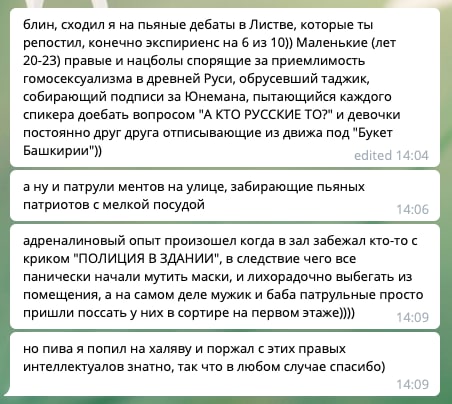 блин, сходил я на пьяные дебаты в Листве, которые ты репостил, конечно экспириенс на 6 из 10)) Маленькие (лет 20-23) правые и нацболы спорящие за приемлимость гомосексуализма в древней Руси, обрусевший таджик, собирающий подписи за Юнемана, пытающийся каждого спикера доебать вопросом "А КТО РУССКИЕ ТО?" и девочки постоянно друг друга отписывающие из движа под "Букет Башкирии"))
edited 14:04

а ну и патрули ментов на улице, забирающие пьяных патриотов с мелкой посудой
14:06

адреналиновый опыт произошел когда в зал забежал кто-то с криком "ПОЛИЦИЯ В ЗДАНИИ", в следствие чего все панически начали мутить маски, и лихорадочно выбегать из помещения, а на самом деле мужик и баба патрульные просто пришли поссать у них в сортире на первом этаже))))
14:09

но пива я попил на халяву и поржал с этих правых интеллектуалов знатно, так что в любом случае спасибо)
14:09